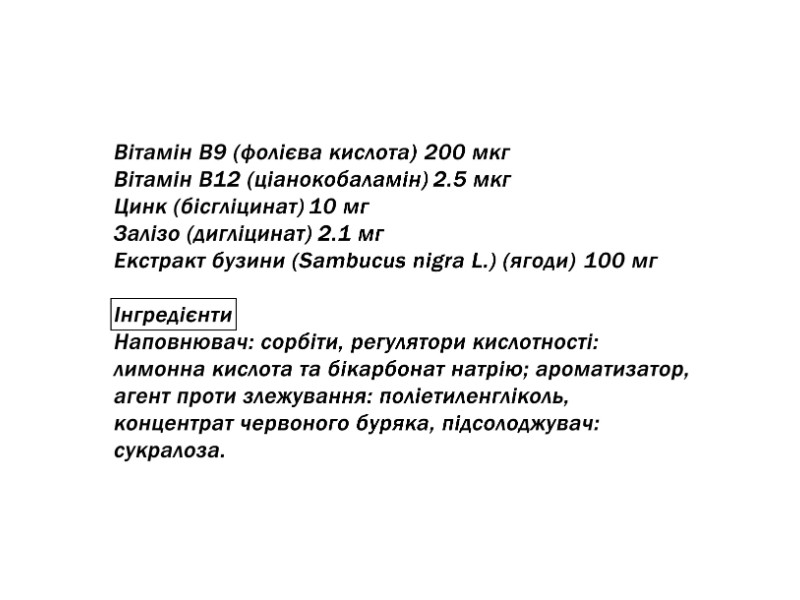 Вітамін B9 (фолієва кислота) 200 мкг
Вітамін B12 (ціанокобаламін) 2.5 мкг
Цинк (бісгліцинат) 10 мг
Залізо (дигліцинат) 2.1 мг
Екстракт бузини (Sambucus nigra L.) (ягоди) 100 мг

Інгредієнти
Наповнювач: сорбіти, регулятори кислотності: лимонна кислота та бікарбонат натрію; ароматизатор, агент проти злежування: поліетиленгліколь, концентрат червоного буряка, підсолоджувач: сукралоза.